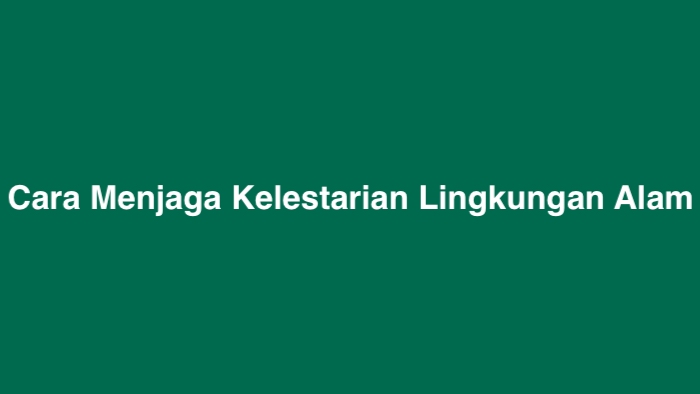 Cara Menjaga Kelestarian Lingkungan Alam